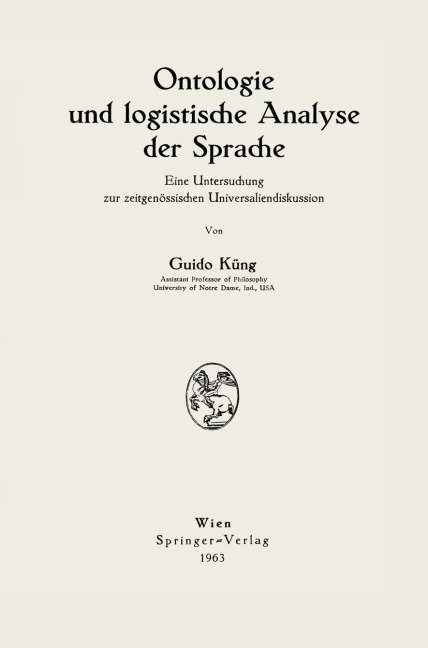 Ontologie und logistische Analyse der Sprache

Eine Untersuchung zur zeitgenössischen Universaliendiskussion

Von

Guido Küng

Assistant Professor of Philosophy
University of Notre Dame, Ind., USA

Wien
Springer-Verlag
1963